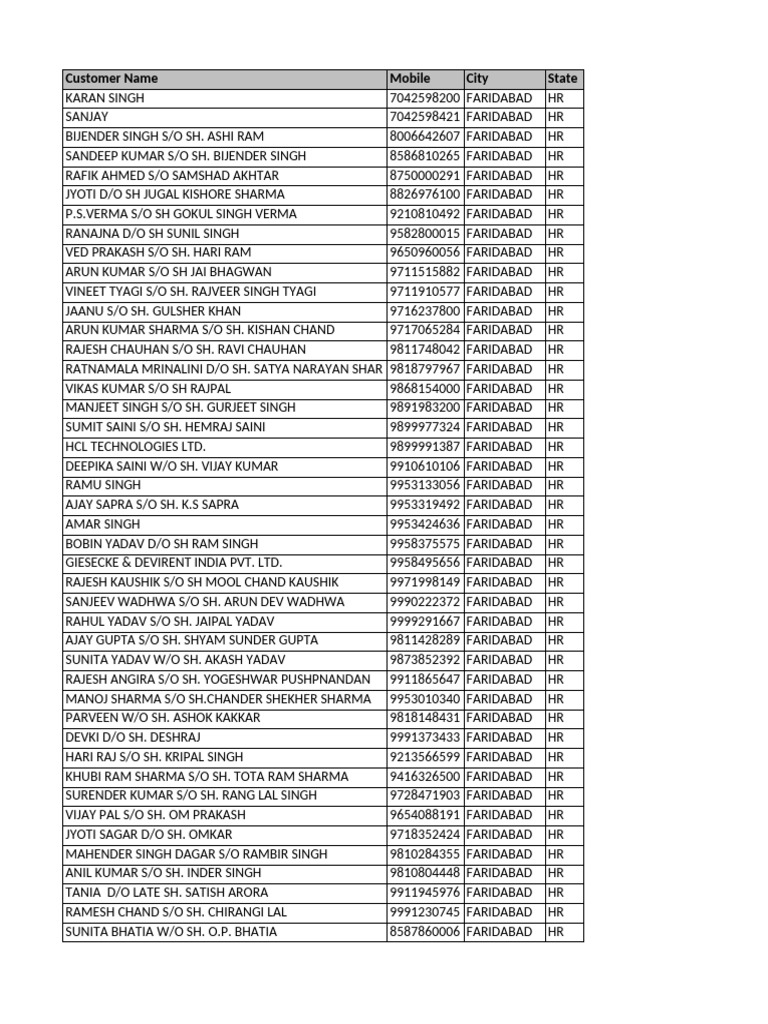 | Customer Name | Mobile | City | State |
|---|---|---|---|
| KARAN SINGH | 7042598200 | FARIDABAD | HR |
| SANJAY | 7042598421 | FARIDABAD | HR |
| BIJENDER SINGH S/O SH. ASHI RAM | 8006642607 | FARIDABAD | HR |
| SANDEEP KUMAR S/O SH. BIJENDER SINGH | 8586810265 | FARIDABAD | HR |
| RAFIK AHMED S/O SAMSHAD AKHTAR | 8750000291 | FARIDABAD | HR |
| JYOTI D/O SH JUGAL KISHORE SHARMA | 8826976100 | FARIDABAD | HR |
| P.S.VERMA S/O SH GOKUL SINGH VERMA | 9210810492 | FARIDABAD | HR |
| RANAJNA D/O SH SUNIL SINGH | 9582800015 | FARIDABAD | HR |
| VED PRAKASH S/O SH. HARI RAM | 9650960056 | FARIDABAD | HR |
| ARUN KUMAR S/O SH JAI BHAGWAN | 9711515882 | FARIDABAD | HR |
| VINEET TYAGI S/O SH. RAJVEER SINGH TYAGI | 9711910577 | FARIDABAD | HR |
| JAANU S/O SH. GULSHER KHAN | 9716237800 | FARIDABAD | HR |
| ARUN KUMAR SHARMA S/O SH. KISHAN CHAND | 9717065284 | FARIDABAD | HR |
| RAJESH CHAUHAN S/O SH. RAVI CHAUHAN | 9811748042 | FARIDABAD | HR |
| RATNAMALA MRINALINI D/O SH. SATYA NARAYAN SHAR | 9818797967 | FARIDABAD | HR |
| VIKAS KUMAR S/O SH RAJPAL | 9868154000 | FARIDABAD | HR |
| MANJEET SINGH S/O SH. GURJEET SINGH | 9891983200 | FARIDABAD | HR |
| SUMIT SAINI S/O SH. HEMRAJ SAINI | 9899977324 | FARIDABAD | HR |
| HCL TECHNOLOGIES LTD. | 9899991387 | FARIDABAD | HR |
| DEEPIKA SAINI W/O SH. VIJAY KUMAR | 9910610106 | FARIDABAD | HR |
| RAMU SINGH | 9953133056 | FARIDABAD | HR |
| AJAY SAPRA S/O SH. K.S SAPRA | 9953319492 | FARIDABAD | HR |
| AMAR SINGH | 9953424636 | FARIDABAD | HR |
| BOBIN YADAV D/O SH RAM SINGH | 9958375575 | FARIDABAD | HR |
| GIESECKE & DEVIRENT INDIA PVT. LTD. | 9958495656 | FARIDABAD | HR |
| RAJESH KAUSHIK S/O SH MOOL CHAND KAUSHIK | 9971998149 | FARIDABAD | HR |
| SANJEEV WADHWA S/O SH. ARUN DEV WADHWA | 9990222372 | FARIDABAD | HR |
| RAHUL YADAV S/O SH. JAIPAL YADAV | 9999291667 | FARIDABAD | HR |
| AJAY GUPTA S/O SH. SHYAM SUNDER GUPTA | 9811428289 | FARIDABAD | HR |
| SUNITA YADAV W/O SH. AKASH YADAV | 9873852392 | FARIDABAD | HR |
| RAJESH ANGIRA S/O SH. YOGESHWAR PUSHPNANDAN | 9911865647 | FARIDABAD | HR |
| MANOJ SHARMA S/O SH.CHANDER SHEKHER SHARMA | 9953010340 | FARIDABAD | HR |
| PARVEEN W/O SH. ASHOK KAKKAR | 9818148431 | FARIDABAD | HR |
| DEVKI D/O SH. DESHRAJ | 9991373433 | FARIDABAD | HR |
| HARI RAJ S/O SH. KRIPAL SINGH | 9213566599 | FARIDABAD | HR |
| KHUBI RAM SHARMA S/O SH. TOTA RAM SHARMA | 9416326500 | FARIDABAD | HR |
| SURENDER KUMAR S/O SH. RANG LAL SINGH | 9728471903 | FARIDABAD | HR |
| VIJAY PAL S/O SH. OM PRAKASH | 9654088191 | FARIDABAD | HR |
| JYOTI SAGAR D/O SH. OMKAR | 9718352424 | FARIDABAD | HR |
| MAHENDER SINGH DAGAR S/O RAMBIR SINGH | 9810284355 | FARIDABAD | HR |
| ANIL KUMAR S/O SH. INDER SINGH | 9810804448 | FARIDABAD | HR |
| TANIA D/O LATE SH. SATISH ARORA | 9911945976 | FARIDABAD | HR |
| RAMESH CHAND S/O SH. CHIRANGI LAL | 9991230745 | FARIDABAD | HR |
| SUNITA BHATIA W/O SH. O.P. BHATIA | 8587860006 | FARIDABAD | HR |